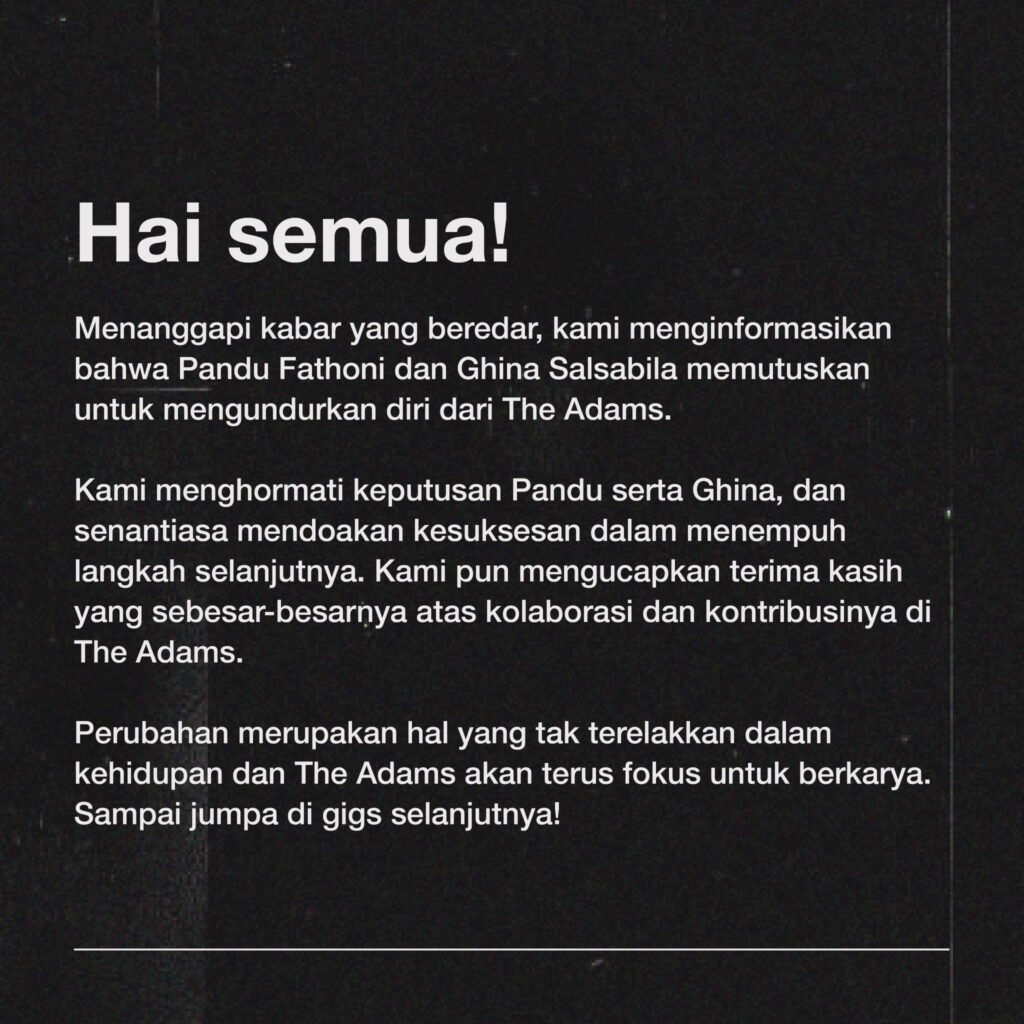 Hai semua!

Menanggapi kabar yang beredar, kami menginformasikan bahwa Pandu Fathoni dan Ghina Salsabila memutuskan untuk mengundurkan diri dari The Adams.

Kami menghormati keputusan Pandu serta Ghina, dan senantiasa mendoakan kesuksesan dalam menempuh langkah selanjutnya. Kami pun mengucapkan terima kasih yang sebesar-besarnya atas kolaborasi dan kontribusinya di The Adams.

Perubahan merupakan hal yang tak terelakkan dalam kehidupan dan The Adams akan terus fokus untuk berkarya. Sampai jumpa di gigs selanjutnya!